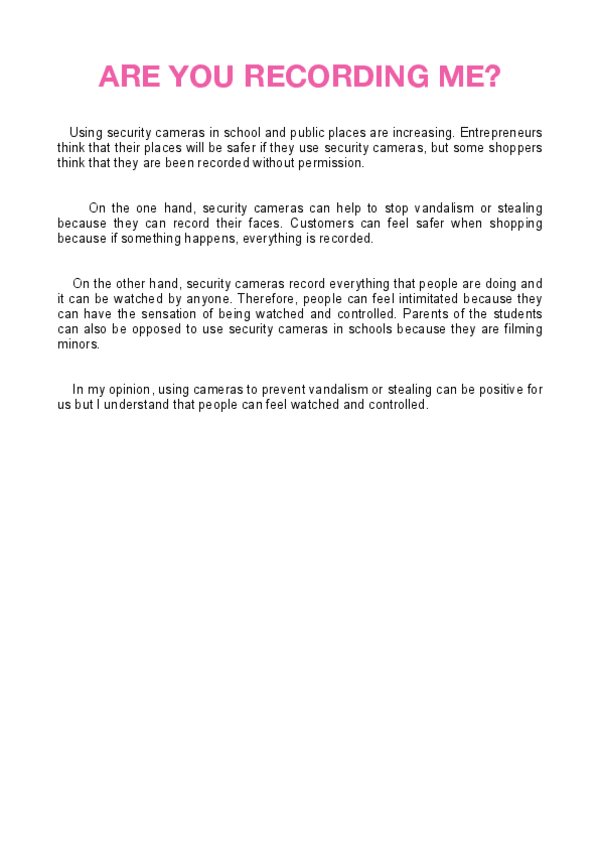 ARE YOU RECORDING ME?

Using security cameras in school and public places are increasing. Entrepreneurs think that their places will be safer if they use security cameras, but some shoppers think that they are been recorded without permission.

On the one hand, security cameras can help to stop vandalism or stealing because they can record their faces. Customers can feel safer when shopping because if something happens, everything is recorded.

On the other hand, security cameras record everything that people are doing and it can be watched by anyone. Therefore, people can feel intimitated because they can have the sensation of being watched and controlled. Parents of the students can also be opposed to use security cameras in schools because they are filming minors.

In my opinion, using cameras to prevent vandalism or stealing can be positive for us but I understand that people can feel watched and controlled.